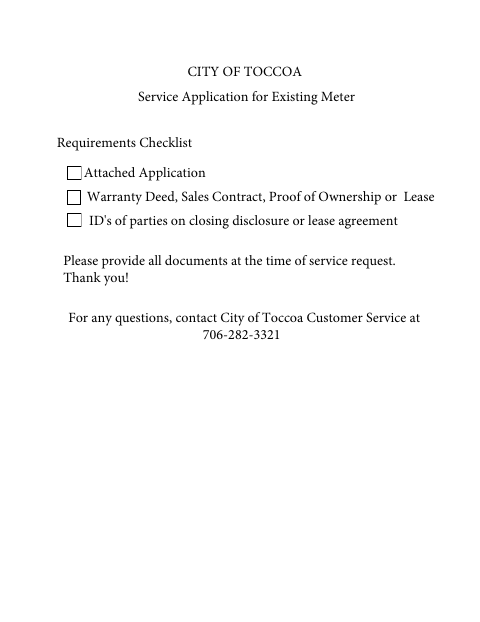 CITY OF TOCCOA

Service Application for Existing Meter

Requirements Checklist

☐ Attached Application

☐ Warranty Deed, Sales Contract, Proof of Ownership or Lease

☐ ID's of parties on closing disclosure or lease agreement

Please provide all documents at the time of service request.
Thank you!

For any questions, contact City of Toccoa Customer Service at 706-282-3321